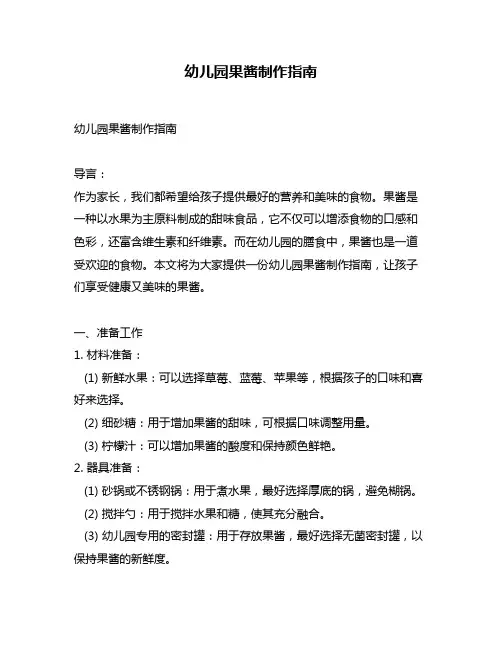 幼儿园果酱制作指南

幼儿园果酱制作指南

导言：
作为家长，我们都希望给孩子提供最好的营养和美味的食物。果酱是一种以水果为主原料制成的甜味食品，它不仅可以增添食物的口感和色彩，还富含维生素和纤维素。而在幼儿园的膳食中，果酱也是一道受欢迎的食物。本文将为大家提供一份幼儿园果酱制作指南，让孩子们享受健康又美味的果酱。

一、准备工作
1. 材料准备：
(1) 新鲜水果：可以选择草莓、蓝莓、苹果等，根据孩子的口味和喜好来选择。
(2) 细砂糖：用于增加果酱的甜味，可根据口味调整用量。
(3) 柠檬汁：可以增加果酱的酸度和保持颜色鲜艳。
2. 器具准备：
(1) 砂锅或不锈钢锅：用于煮水果，最好选择厚底的锅，避免糊锅。
(2) 搅拌勺：用于搅拌水果和糖，使其充分融合。
(3) 幼儿园专用的密封罐：用于存放果酱，最好选择无菌密封罐，以保持果酱的新鲜度。